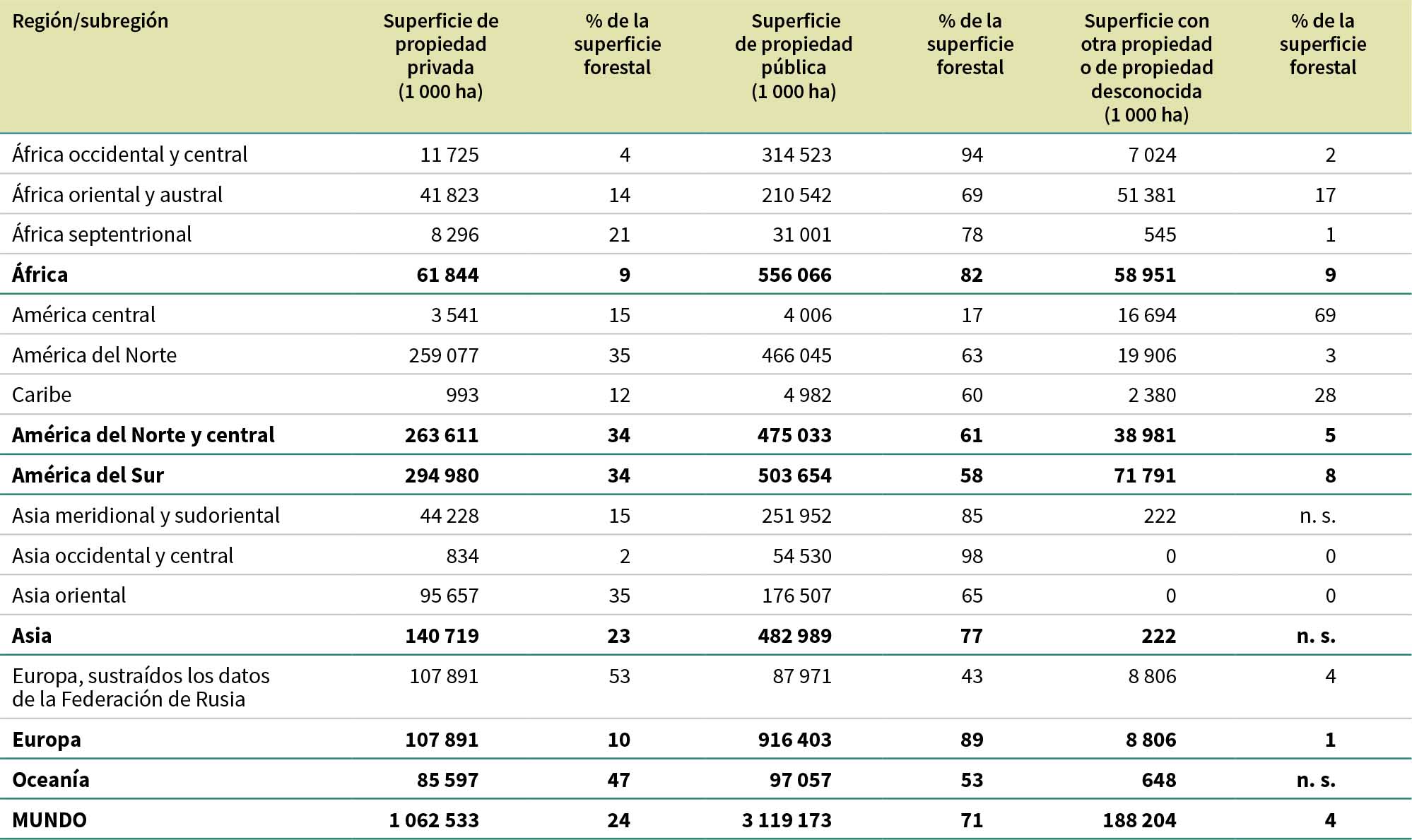 | Región/subregión | Superficie de propiedad privada (1 000 ha) | % de la superficie forestal | Superficie de propiedad pública (1 000 ha) | % de la superficie forestal | Superficie con otra propiedad o de propiedad desconocida (1 000 ha) | % de la superficie forestal |
|---|---|---|---|---|---|---|
| África occidental y central | 11 725 | 4 | 314 523 | 94 | 7 024 | 2 |
| África oriental y austral | 41 823 | 14 | 210 542 | 69 | 51 381 | 17 |
| África septentrional | 8 296 | 21 | 31 001 | 78 | 545 | 1 |
| **África** | **61 844** | **9** | **556 066** | **82** | **58 951** | **9** |
| América central | 3 541 | 15 | 4 006 | 17 | 16 694 | 69 |
| América del Norte | 259 077 | 35 | 466 045 | 63 | 19 906 | 3 |
| Caribe | 993 | 12 | 4 982 | 60 | 2 380 | 28 |
| **América del Norte y central** | **263 611** | **34** | **475 033** | **61** | **38 981** | **5** |
| **América del Sur** | **294 980** | **34** | **503 654** | **58** | **71 791** | **8** |
| Asia meridional y sudoriental | 44 228 | 15 | 251 952 | 85 | 222 | n. s. |
| Asia occidental y central | 834 | 2 | 54 530 | 98 | 0 | 0 |
| Asia oriental | 95 657 | 35 | 176 507 | 65 | 0 | 0 |
| **Asia** | **140 719** | **23** | **482 989** | **77** | **222** | **n. s.** |
| Europa, sustraídos los datos de la Federación de Rusia | 107 891 | 53 | 87 971 | 43 | 8 806 | 4 |
| **Europa** | **107 891** | **10** | **916 403** | **89** | **8 806** | **1** |
| **Oceanía** | **85 597** | **47** | **97 057** | **53** | **648** | **n. s.** |
| **MUNDO** | **1 062 533** | **24** | **3 119 173** | **71** | **188 204** | **4** |